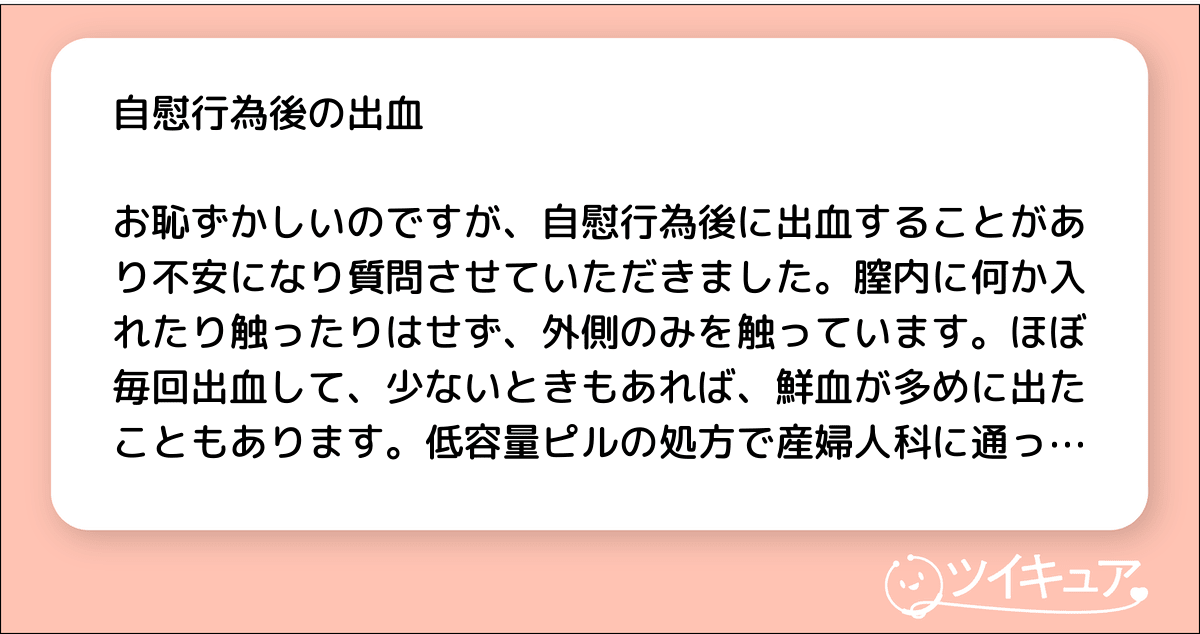 自慰行為後の出血

お恥ずかしいのですが、自慰行為後に出血することがあり不安になり質問させていただきました。膣内に何か入れたり触ったりはせず、外側のみを触っています。ほぼ毎回出血して、少ないときもあれば、鮮血が多めに出たこともあります。低容量ピルの処方で産婦人科に通っ…

ツイキュア